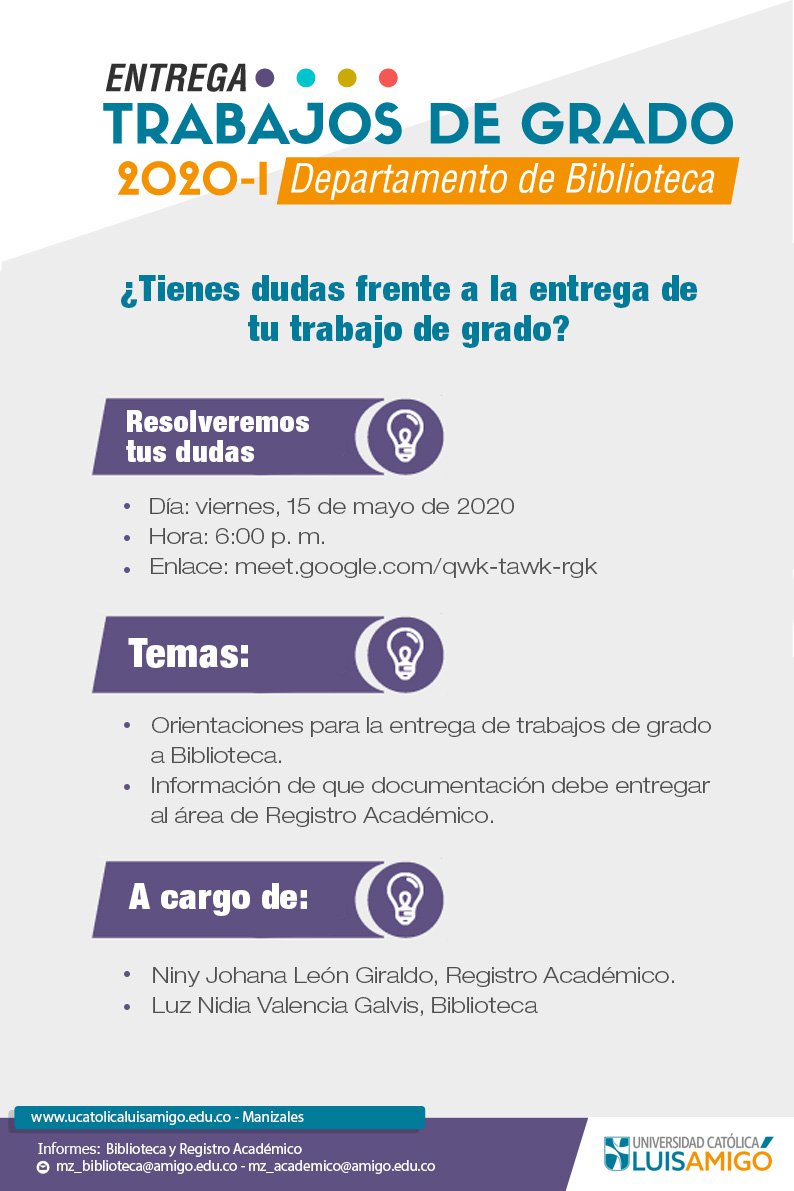 ENTREGA
TRABAJOS DE GRADO
2020-I Departamento de Biblioteca

¿Tienes dudas frente a la entrega de tu trabajo de grado?

Resolveremos tus dudas

• Día: viernes, 15 de mayo de 2020
• Hora: 6:00 p. m.
• Enlace: meet.google.com/qwk-tawk-rgk

Temas:

• Orientaciones para la entrega de trabajos de grado a Biblioteca.
• Información de que documentación debe entregar al área de Registro Académico.

A cargo de:

• Niny Johana León Giraldo, Registro Académico.
• Luz Nidia Valencia Galvis, Biblioteca

www.ucatolicaluisamigo.edu.co - Manizales

Informes: Biblioteca y Registro Académico
mz_biblioteca@amigo.edu.co - mz_academico@amigo.edu.co

UNIVERSIDAD CATÓLICA LUIS AMIGÓ